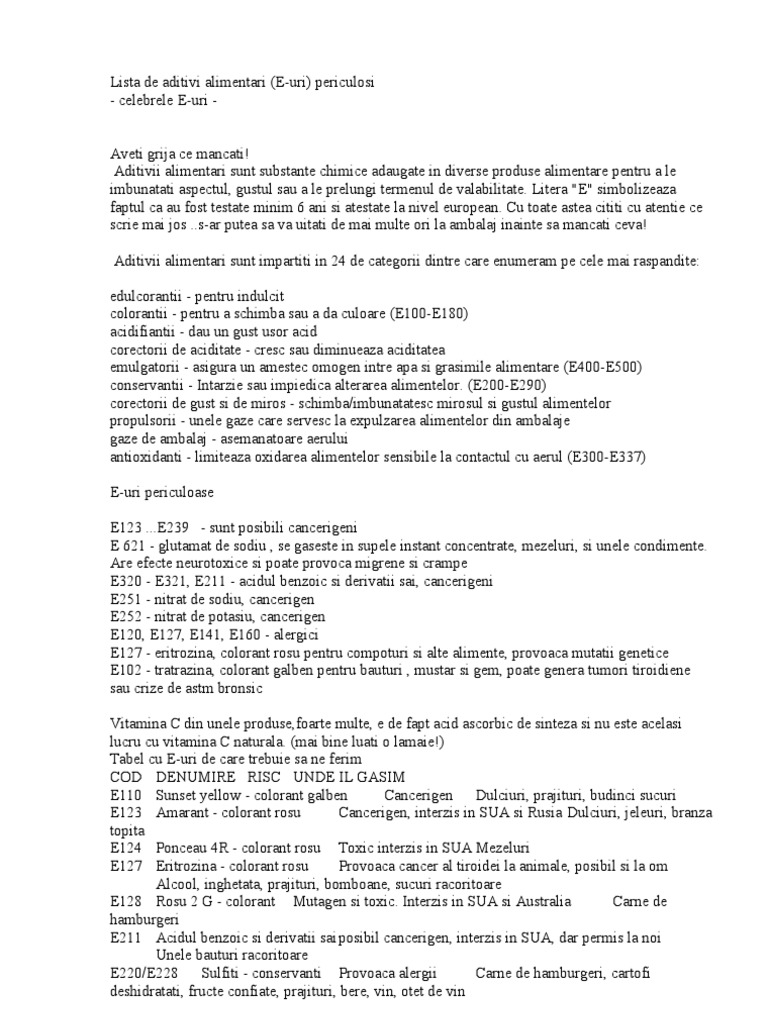 Lista de aditivi alimentari (E-uri) periculosi
- celebrele E-uri -

Aveti grija ce mancati!
Aditivii alimentari sunt substante chimice adaugate in diverse produse alimentare pentru a le imbunatati aspectul, gustul sau a le prelungi termenul de valabilitate. Litera "E" simbolizeaza faptul ca au fost testate minim 6 ani si atestate la nivel european. Cu toate astea cititi cu atentie ce scrie mai jos ..s-ar putea sa va uitati de mai multe ori la ambalaj inainte sa mancati ceva!

Aditivii alimentari sunt impartiti in 24 de categorii dintre care enumeram pe cele mai raspandite:

edulcorantii - pentru indulcit
colorantii - pentru a schimba sau a da culoare (E100-E180)
acidifiantii - dau un gust usor acid
corectorii de aciditate - cresc sau diminueaza aciditatea
emulgatorii - asigura un amestec omogen intre apa si grasimile alimentare (E400-E500)
conservantii - Intarzie sau impiedica alterarea alimentelor. (E200-E290)
corectorii de gust si de miros - schimba/imbunatatesc mirosul si gustul alimentelor
propulsorii - unele gaze care servesc la expulzarea alimentelor din ambalaje
gaze de ambalaj - asemanatoare aerului
antioxidanti - limiteaza oxidarea alimentelor sensibile la contactul cu aerul (E300-E337)

E-uri periculoase

E123 ...E239 - sunt posibili cancerigeni
E 621 - glutamat de sodiu , se gaseste in supele instant concentrate, mezeluri, si unele condimente. Are efecte neurotoxice si poate provoca migrene si crampe
E320 - E321, E211 - acidul benzoic si derivatii sai, cancerigeni
E251 - nitrat de sodiu, cancerigen
E252 - nitrat de potasiu, cancerigen
E120, E127, E141, E160 - alergici
E127 - eritrozina, colorant rosu pentru compoturi si alte alimente, provoaca mutatii genetice
E102 - tratrazina, colorant galben pentru bauturi , mustar si gem, poate genera tumori tiroidiene sau crize de astm bronsic

Vitamina C din unele produse,foarte multe, e de fapt acid ascorbic de sinteza si nu este acelasi lucru cu vitamina C naturala. (mai bine luati o lamaie!)
Tabel cu E-uri de care trebuie sa ne ferim
COD DENUMIRE RISC UNDE IL GASIM
E110 Sunset yellow - colorant galben Cancerigen Dulciuri, prajituri, budinci sucuri
E123 Amarant - colorant rosu Cancerigen, interzis in SUA si Rusia Dulciuri, jeleuri, branza topita
E124 Ponceau 4R - colorant rosu Toxic interzis in SUA Mezeluri
E127 Eritrozina - colorant rosu Provoaca cancer al tiroidei la animale, posibil si la om Alcool, inghetata, prajituri, bomboane, sucuri racoritoare
E128 Rosu 2 G - colorant Mutagen si toxic. Interzis in SUA si Australia Carne de hamburgeri
E211 Acidul benzoic si derivatii sai posibil cancerigen, interzis in SUA, dar permis la noi Unele bauturi racoritoare
E220/E228 Sulfiti - conservanti Provoaca alergii Carne de hamburgeri, cartofi deshidratati, fructe confiate, prajituri, bere, vin, otet de vin